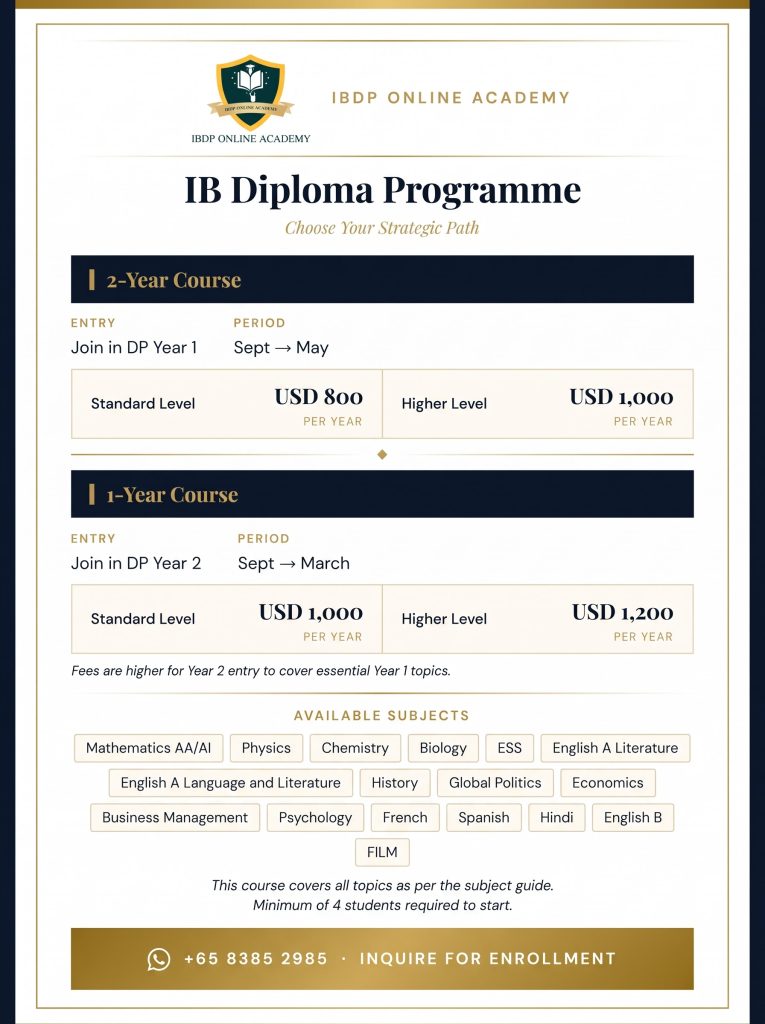 IBDP ONLINE ACADEMY

IBDP ONLINE ACADEMY

IB Diploma Programme

Choose Your Strategic Path

2-Year Course

ENTRY
Join in DP Year 1

PERIOD
Sept → May

Standard Level
USD 800
PER YEAR

Higher Level
USD 1,000
PER YEAR

1-Year Course

ENTRY
Join in DP Year 2

PERIOD
Sept → March

Standard Level
USD 1,000
PER YEAR

Higher Level
USD 1,200
PER YEAR

Fees are higher for Year 2 entry to cover essential Year 1 topics.

AVAILABLE SUBJECTS

Mathematics AA/AI
Physics
Chemistry
Biology
ESS
English A Literature
English A Language and Literature
History
Global Politics
Economics
Business Management
Psychology
French
Spanish
Hindi
English B
FILM

This course covers all topics as per the subject guide.
Minimum of 4 students required to start.

+65 8385 2985 · INQUIRE FOR ENROLLMENT